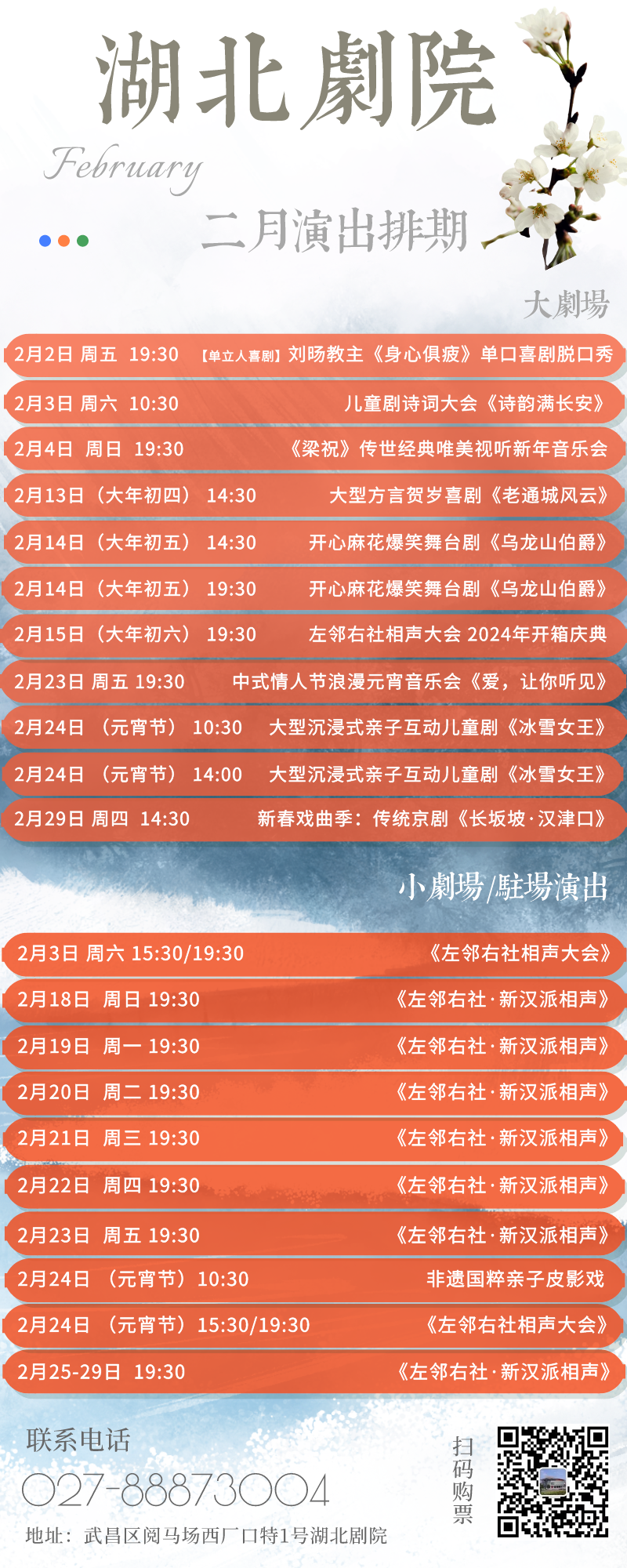 湖北劇院
February
二月演出排期

大劇場

2月2日 周五 19:30 【单立人喜剧】刘旸教主《身心俱疲》单口喜剧脱口秀
2月3日 周六 10:30 儿童剧诗词大会《诗韵满长安》
2月4日 周日 19:30 《梁祝》传世经典唯美视听新年音乐会
2月13日（大年初四） 14:30 大型方言贺岁喜剧《老通城风云》
2月14日（大年初五） 14:30 开心麻花爆笑舞台剧《乌龙山伯爵》
2月14日（大年初五） 19:30 开心麻花爆笑舞台剧《乌龙山伯爵》
2月15日（大年初六） 19:30 左邻右社相声大会 2024年开箱庆典
2月23日 周五 19:30 中式情人节浪漫元宵音乐会《爱，让你听见》
2月24日 （元宵节） 10:30 大型沉浸式亲子互动儿童剧《冰雪女王》
2月24日 （元宵节） 14:00 大型沉浸式亲子互动儿童剧《冰雪女王》
2月29日 周四 14:30 新春戏曲季：传统京剧《长坂坡·汉津口》

小劇場/駐場演出

2月3日 周六 15:30/19:30 《左邻右社相声大会》
2月18日 周日 19:30 《左邻右社·新汉派相声》
2月19日 周一 19:30 《左邻右社·新汉派相声》
2月20日 周二 19:30 《左邻右社·新汉派相声》
2月21日 周三 19:30 《左邻右社·新汉派相声》
2月22日 周四 19:30 《左邻右社·新汉派相声》
2月23日 周五 19:30 《左邻右社·新汉派相声》
2月24日 （元宵节）10:30 非遗国粹亲子皮影戏
2月24日 （元宵节）15:30/19:30 《左邻右社相声大会》
2月25-29日 19:30 《左邻右社·新汉派相声》

联系电话
027-88873004
地址：武昌区阅马场西厂口特1号湖北剧院

扫码购票